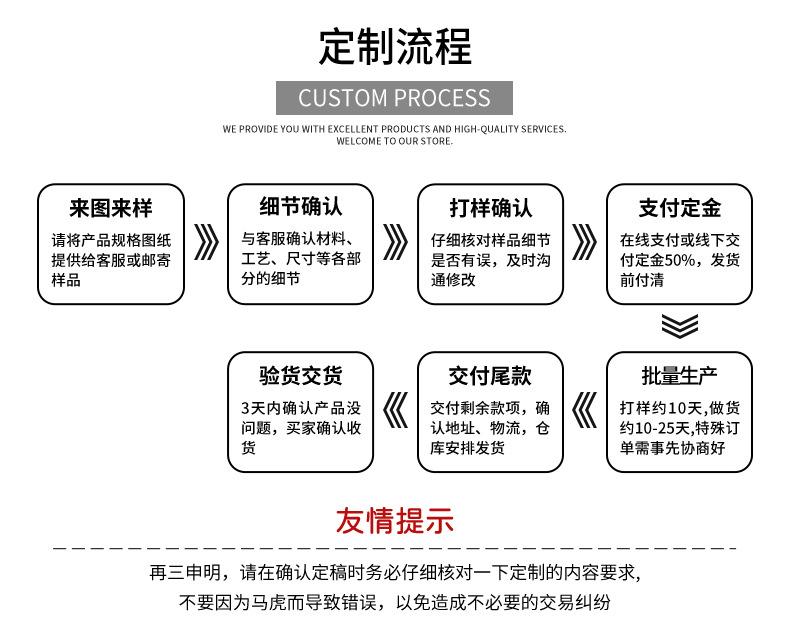 定制流程

CUSTOM PROCESS

WE PROVIDE YOU WITH EXCELLENT PRODUCTS AND HIGH-QUALITY SERVICES.
WELCOME TO OUR STORE.

来图来样
请将产品规格图纸提供给客服或邮寄样品

细节确认
与客服确认材料、工艺、尺寸等各部分的细节

打样确认
仔细核对样品细节是否有误，及时沟通修改

支付定金
在线支付或线下交付定金50%，发货前付清

批量生产
打样约10天,做货约10-25天,特殊订单需事先协商好

交付尾款
交付剩余款项，确认地址、物流，仓库安排发货

验货交货
3天内确认产品没问题，买家确认收货

友情提示

再三申明，请在确认定稿时务必仔细核对一下定制的内容要求，
不要因为马虎而导致错误，以免造成不必要的交易纠纷